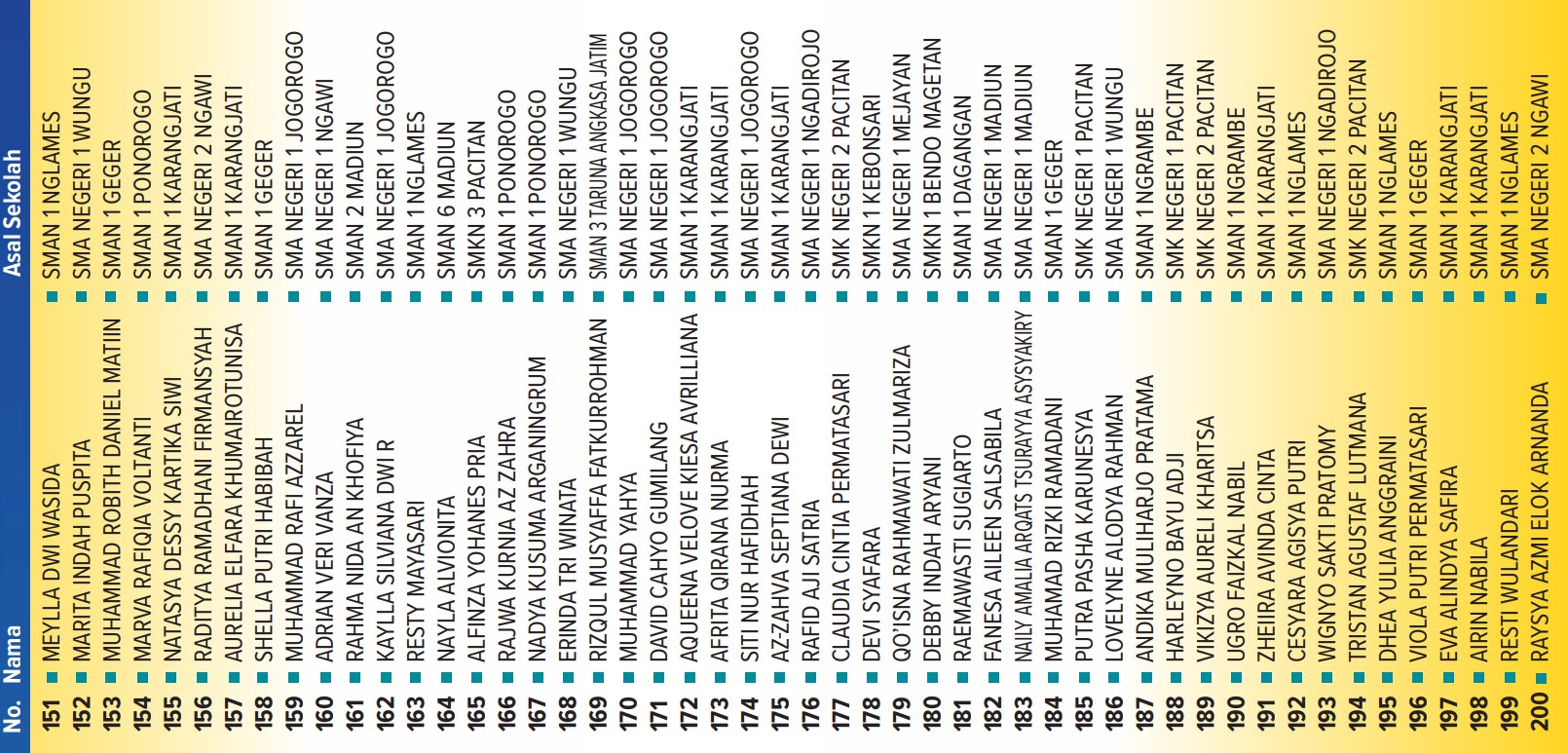 | No. | Nama | Asal Sekolah |
|---|---|---|
| 151 | MEYLLA DWI WASIDA | SMAN 1 NGLAMES |
| 152 | MARITA INDAH PUSPITA | SMA NEGERI 1 WUNGU |
| 153 | MUHAMMAD ROBITH DANIEL MATIIN | SMAN 1 GEGER |
| 154 | MARVA RAFIQIA VOLTANTI | SMAN 1 PONOROGO |
| 155 | NATASYA DESSY KARTIKA SIWI | SMAN 1 KARANGJATI |
| 156 | RADITYA RAMADHANI FIRMANSYAH | SMA NEGERI 2 NGAWI |
| 157 | AURELIA ELFARA KHUMAIROTUNISA | SMAN 1 KARANGJATI |
| 158 | SHELLA PUTRI HABIBAH | SMAN 1 GEGER |
| 159 | MUHAMMAD RAFI AZZAREL | SMA NEGERI 1 JOGOROGO |
| 160 | ADRIAN VERI VANZA | SMA NEGERI 1 NGAWI |
| 161 | RAHMA NIDA AN KHOFIYA | SMAN 2 MADIUN |
| 162 | KAYLLA SILVIANA DWI R | SMA NEGERI 1 JOGOROGO |
| 163 | RESTY MAYASARI | SMAN 1 NGLAMES |
| 164 | NAYLA ALVIONITA | SMAN 6 MADIUN |
| 165 | ALFINZA YOHANES PRIA | SMKN 3 PACITAN |
| 166 | RAJWA KURNIA AZ ZAHRA | SMAN 1 PONOROGO |
| 167 | NADYA KUSUMA ARGANINGRUM | SMAN 1 PONOROGO |
| 168 | ERINDA TRI WINATA | SMA NEGERI 1 WUNGU |
| 169 | RIZQUL MUSYAFFA FATKURROHMAN | SMAN 3 TARUNA ANGKASA JATIM |
| 170 | MUHAMMAD YAHYA | SMA NEGERI 1 JOGOROGO |
| 171 | DAVID CAHYO GUMILANG | SMA NEGERI 1 JOGOROGO |
| 172 | AQUEENA VELOVE KIESA AVRILLIANA | SMAN 1 KARANGJATI |
| 173 | AFRITA QIRANA NURMA | SMAN 1 KARANGJATI |
| 174 | SITI NUR HAFIDHAH | SMA NEGERI 1 JOGOROGO |
| 175 | AZ-ZAHVA SEPTIANA DEWI | SMAN 1 KARANGJATI |
| 176 | RAFID AJI SATRIA | SMA NEGERI 1 NGADIROJO |
| 177 | CLAUDIA CINTIA PERMATASARI | SMK NEGERI 2 PACITAN |
| 178 | DEVI SYAFARA | SMKN 1 KEBONSARI |
| 179 | QO'ISNA RAHMAWATI ZULMARIZA | SMA NEGERI 1 MEJAYAN |
| 180 | DEBBY INDAH ARYANI | SMKN 1 BENDO MAGETAN |
| 181 | RAEMAWASTI SUGIARTO | SMAN 1 DAGANGAN |
| 182 | FANESA AILEEN SALSABILA | SMA NEGERI 1 MADIUN |
| 183 | NAILY AMALIA ARQATS TSURAYYA ASYSYAKIRY | SMA NEGERI 1 MADIUN |
| 184 | MUHAMAD RIZKI RAMADANI | SMAN 1 GEGER |
| 185 | PUTRA PASHA KARUNESYA | SMK NEGERI 1 PACITAN |
| 186 | LOVELYNE ALODYA RAHMAN | SMA NEGERI 1 WUNGU |
| 187 | ANDIKA MULIHARJO PRATAMA | SMAN 1 NGRAMBE |
| 188 | HARLEYNO BAYU ADJI | SMK NEGERI 1 PACITAN |
| 189 | VIKIZYA AURELI KHARITSA | SMK NEGERI 2 PACITAN |
| 190 | UGRO FAIZKAL NABIL | SMAN 1 NGRAMBE |
| 191 | ZHEIIRA AVINDA CINTA | SMAN 1 KARANGJATI |
| 192 | CESYARA AGISYA PUTRI | SMAN 1 NGLAMES |
| 193 | WIGNYO SAKTI PRATOMY | SMA NEGERI 1 NGADIROJO |
| 194 | TRISTAN AGUSTAF LUTMANA | SMK NEGERI 2 PACITAN |
| 195 | DHEA YULIA ANGGRAINI | SMAN 1 NGLAMES |
| 196 | VIOLA PUTRI PERMATASARI | SMAN 1 GEGER |
| 197 | EVA ALINDYA SAFIRA | SMAN 1 KARANGJATI |
| 198 | AIRIN NABILA | SMAN 1 KARANGJATI |
| 199 | RESTI WULANDARI | SMAN 1 NGLAMES |
| 200 | RAYSYA AZMI ELOK ARNANDA | SMA NEGERI 2 NGAWI |